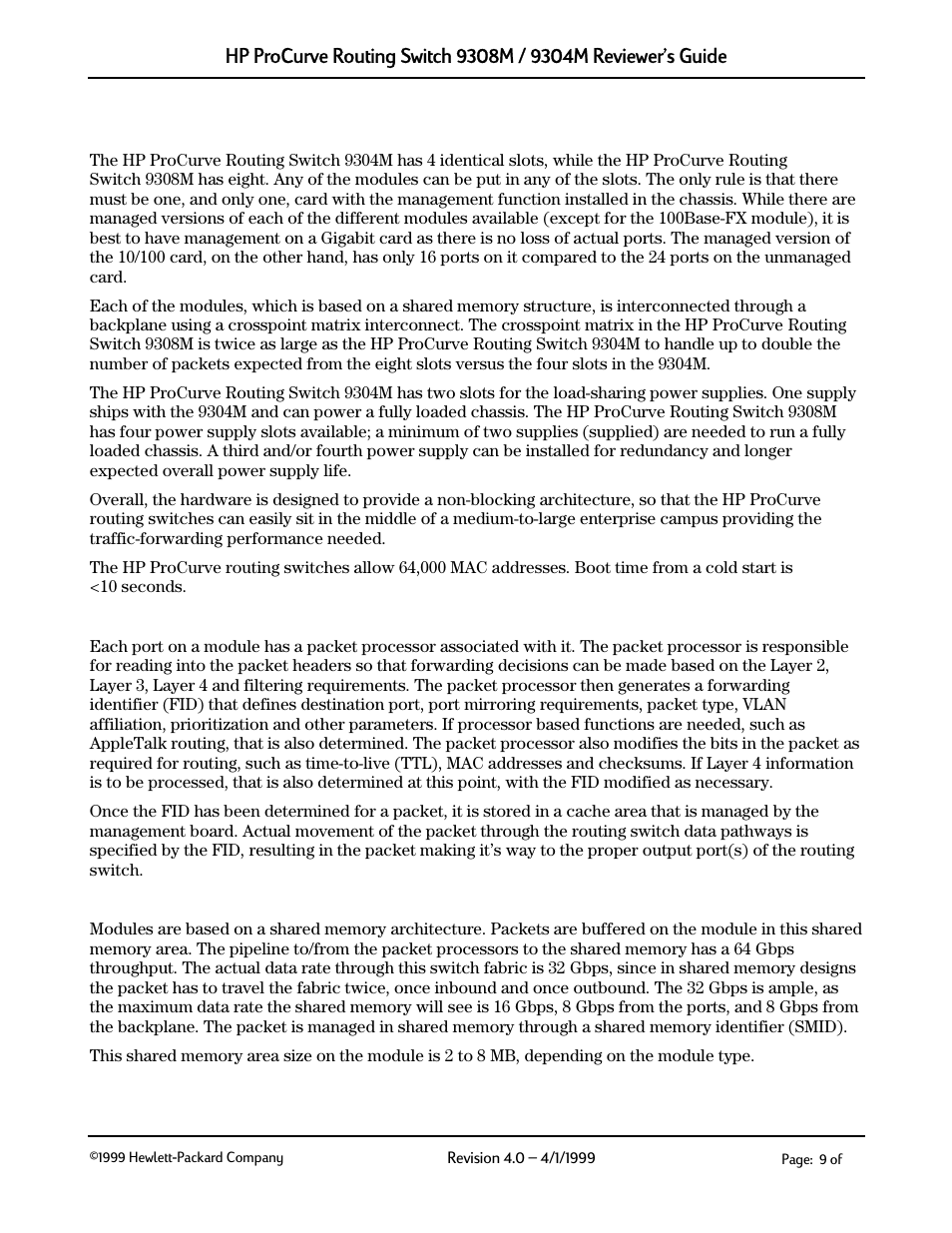 HP ProCurve Routing Switch 9308M / 9304M Reviewer's Guide

The HP ProCurve Routing Switch 9304M has 4 identical slots, while the HP ProCurve Routing Switch 9308M has eight. Any of the modules can be put in any of the slots. The only rule is that there must be one, and only one, card with the management function installed in the chassis. While there are managed versions of each of the different modules available (except for the 100Base-FX module), it is best to have management on a Gigabit card as there is no loss of actual ports. The managed version of the 10/100 card, on the other hand, has only 16 ports on it compared to the 24 ports on the unmanaged card.

Each of the modules, which is based on a shared memory structure, is interconnected through a backplane using a crosspoint matrix interconnect. The crosspoint matrix in the HP ProCurve Routing Switch 9308M is twice as large as the HP ProCurve Routing Switch 9304M to handle up to double the number of packets expected from the eight slots versus the four slots in the 9304M.

The HP ProCurve Routing Switch 9304M has two slots for the load-sharing power supplies. One supply ships with the 9304M and can power a fully loaded chassis. The HP ProCurve Routing Switch 9308M has four power supply slots available; a minimum of two supplies (supplied) are needed to run a fully loaded chassis. A third and/or fourth power supply can be installed for redundancy and longer expected overall power supply life.

Overall, the hardware is designed to provide a non-blocking architecture, so that the HP ProCurve routing switches can easily sit in the middle of a medium-to-large enterprise campus providing the traffic-forwarding performance needed.

The HP ProCurve routing switches allow 64,000 MAC addresses. Boot time from a cold start is <10 seconds.

Each port on a module has a packet processor associated with it. The packet processor is responsible for reading into the packet headers so that forwarding decisions can be made based on the Layer 2, Layer 3, Layer 4 and filtering requirements. The packet processor then generates a forwarding identifier (FID) that defines destination port, port mirroring requirements, packet type, VLAN affiliation, prioritization and other parameters. If processor based functions are needed, such as AppleTalk routing, that is also determined. The packet processor also modifies the bits in the packet as required for routing, such as time-to-live (TTL), MAC addresses and checksums. If Layer 4 information is to be processed, that is also determined at this point, with the FID modified as necessary.

Once the FID has been determined for a packet, it is stored in a cache area that is managed by the management board. Actual movement of the packet through the routing switch data pathways is specified by the FID, resulting in the packet making it's way to the proper output port(s) of the routing switch.

Modules are based on a shared memory architecture. Packets are buffered on the module in this shared memory area. The pipeline to/from the packet processors to the shared memory has a 64 Gbps throughput. The actual data rate through this switch fabric is 32 Gbps, since in shared memory designs the packet has to travel the fabric twice, once inbound and once outbound. The 32 Gbps is ample, as the maximum data rate the shared memory will see is 16 Gbps, 8 Gbps from the ports, and 8 Gbps from the backplane. The packet is managed in shared memory through a shared memory identifier (SMID).

This shared memory area size on the module is 2 to 8 MB, depending on the module type.

©1999 Hewlett-Packard Company Revision 4.0 – 4/1/1999 Page: 9 of